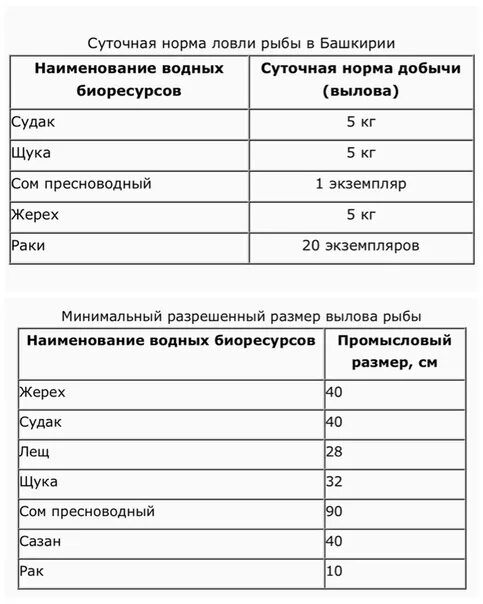 Суточная норма ловли рыбы в Башкирии

| Наименование водных биоресурсов | Суточная норма добычи (вылова) |
|---|---|
| Судак | 5 кг |
| Щука | 5 кг |
| Сом пресноводный | 1 экземпляр |
| Жерех | 5 кг |
| Раки | 20 экземпляров |

Минимальный разрешенный размер вылова рыбы

| Наименование водных биоресурсов | Промысловый размер, см |
|---|---|
| Жерех | 40 |
| Судак | 40 |
| Лещ | 28 |
| Щука | 32 |
| Сом пресноводный | 90 |
| Сазан | 40 |
| Рак | 10 |